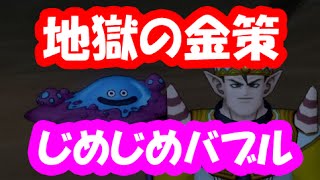 地獄の金策

じめじめバブル